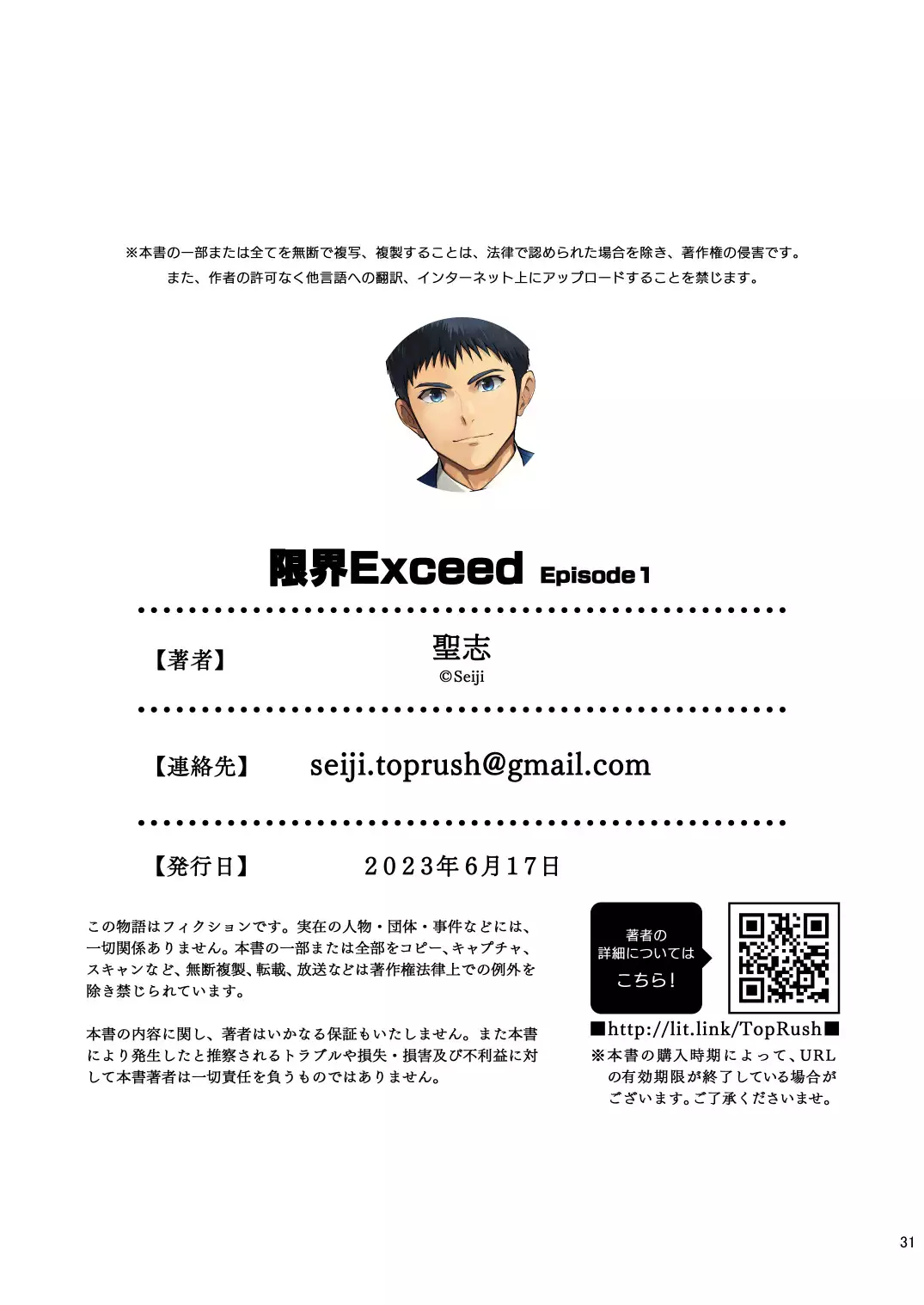 ※本書の一部または全てを無断で複写、複製することは、法律で認められた場合を除き、著作権の侵害です。
また、作者の許可なく他言語への翻訳、インターネット上にアップロードすることを禁じます。

限界Exceed Episode 1

【著者】 聖志
©Seiji

【連絡先】 seiji.toprush@gmail.com

【発行日】 2023年6月17日

この物語はフィクションです。実在の人物・団体・事件などには、一切関係ありません。本書の一部または全部をコピー、キャプチャ、スキャンなど、無断複製、転載、放送などは著作権法律上での例外を除き禁じられています。

本書の内容に関し、著者はいかなる保証もいたしません。また本書により発生したと推察されるトラブルや損失・損害及び不利益に対して本書著者は一切責任を負うものではありません。

著者の
詳細については
こちら！

■http://lit.link/TopRush■
※本書の購入時期によって、URLの有効期限が終了している場合がございます。ご了承くださいませ。

31